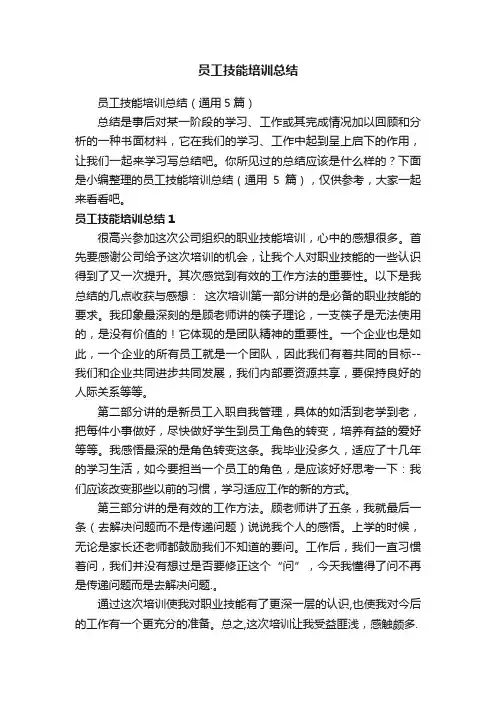 员工技能培训总结

员工技能培训总结（通用 5 篇）

总结是事后对某一阶段的学习、工作或其完成情况加以回顾和分析的一种书面材料，它在我们的学习、工作中起到呈上启下的作用，让我们一起来学习写总结吧。你所见过的总结应该是什么样的？下面是小编整理的员工技能培训总结（通用 5 篇），仅供参考，大家一起来看看吧。

员工技能培训总结 1

很高兴参加这次公司组织的职业技能培训，心中的感想很多。首先要感谢公司给予这次培训的机会，让我个人对职业技能的一些认识得到了又一次提升。其次感觉到有效的工作方法的重要性。以下是我总结的几点收获与感想： 这次培训第一部分讲的是必备的职业技能的要求。我印象最深刻的是顾老师讲的筷子理论，一支筷子是无法使用的，是没有价值的！它体现的是团队精神的重要性。一个企业也是如此，一个企业的所有员工就是一个团队，因此我们有着共同的目标--我们和企业共同进步共同发展，我们内部要资源共享，要保持良好的人际关系等等。

第二部分讲的是新员工入职自我管理，具体的如活到老学到老，把每件小事做好，尽快做好学生到员工角色的转变，培养有益的爱好等等。我感悟最深的是角色转变这条。我毕业没多久，适应了十几年的学习生活，如今要担当一个员工的角色，是应该好好思考一下：我们应该改变那些以前的习惯，学习适应工作的新的方式。

第三部分讲的是有效的工作方法。顾老师讲了五条，我就最后一条（去解决问题而不是传递问题）说说我个人的感悟。上学的时候，无论是家长还老师都鼓励我们不知道的要问。工作后，我们一直习惯着问，我们并没有想过是否要修正这个“问”，今天我懂得了问不再是传递问题而是去解决问题.。

通过这次培训使我对职业技能有了更深一层的认识,也使我对今后的工作有一个更充分的准备。总之,这次培训让我受益匪浅，感触颇多.